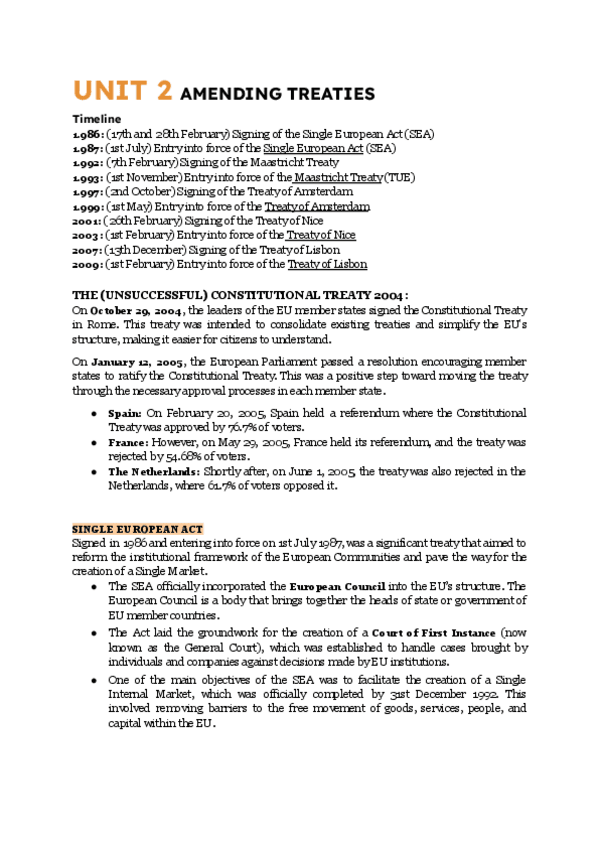 UNIT 2 AMENDING TREATIES

Timeline
1986: (17th and 28th February) Signing of the Single European Act (SEA)
1987: (1st July) Entry into force of the Single European Act (SEA)
1992: (7th February) Signing of the Maastricht Treaty
1993: (1st November) Entry into force of the Maastricht Treaty (TUE)
1997: (2nd October) Signing of the Treaty of Amsterdam
1999: (1st May) Entry into force of the Treaty of Amsterdam
2001: (26th February) Signing of the Treaty of Nice
2003: (1st February) Entry into force of the Treaty of Nice
2007: (13th December) Signing of the Treaty of Lisbon
2009: (1st February) Entry into force of the Treaty of Lisbon

THE (UNSUCCESSFUL) CONSTITUTIONAL TREATY 2004:
On October 29, 2004, the leaders of the EU member states signed the Constitutional Treaty in Rome. This treaty was intended to consolidate existing treaties and simplify the EU's structure, making it easier for citizens to understand.

On January 12, 2005, the European Parliament passed a resolution encouraging member states to ratify the Constitutional Treaty. This was a positive step toward moving the treaty through the necessary approval processes in each member state.

• Spain: On February 20, 2005, Spain held a referendum where the Constitutional Treaty was approved by 76.7% of voters.
• France: However, on May 29, 2005, France held its referendum, and the treaty was rejected by 54.68% of voters.
• The Netherlands: Shortly after, on June 1, 2005, the treaty was also rejected in the Netherlands, where 61.7% of voters opposed it.

SINGLE EUROPEAN ACT
Signed in 1986 and entering into force on 1st July 1987, was a significant treaty that aimed to reform the institutional framework of the European Communities and pave the way for the creation of a Single Market.
• The SEA officially incorporated the European Council into the EU's structure. The European Council is a body that brings together the heads of state or government of EU member countries.
• The Act laid the groundwork for the creation of a Court of First Instance (now known as the General Court), which was established to handle cases brought by individuals and companies against decisions made by EU institutions.
• One of the main objectives of the SEA was to facilitate the creation of a Single Internal Market, which was officially completed by 31st December 1992. This involved removing barriers to the free movement of goods, services, people, and capital within the EU.